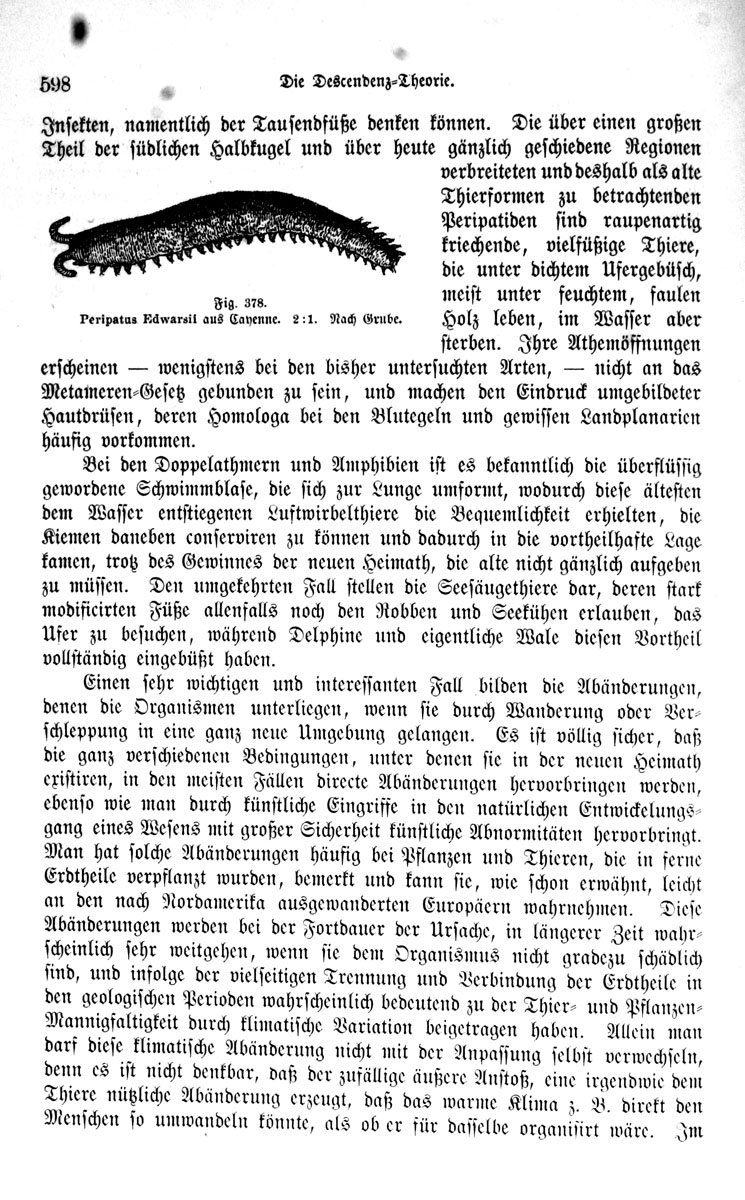 598 Die Descendenz-Theorie.

Insekten, namentlich der Tausendfüße denken können. Die über einen großen Theil der südlichen Halbkugel und über heute gänzlich geschiedene Regionen verbreiteten und deshalb als alte Thierformen zu betrachtenden Peripatiden sind raupenartig kriechende, vielfüßige Thiere, die unter dichtem Ufergebüsch, meist unter feuchtem, faulen Holz leben, im Wasser aber sterben. Ihre Athemöffnungen erscheinen — wenigstens bei den bisher untersuchten Arten, — nicht an das Metameren-Gesetz gebunden zu sein, und machen den Eindruck umgebildeter Hautdrüsen, deren Homologa bei den Blutegeln und gewissen Landplanarien häufig vorkommen.

Fig. 378.
Peripatus Edwarsii aus Cayenne. 2:1. Nach Grube.

Bei den Doppelathmern und Amphibien ist es bekanntlich die überflüssig gewordene Schwimmblase, die sich zur Lunge umformt, wodurch diese ältesten dem Wasser entstiegenen Luftwirbelthiere die Bequemlichkeit erhielten, die Kiemen daneben conserviren zu können und dadurch in die vortheilhafte Lage kamen, trotz des Gewinnes der neuen Heimath, die alte nicht gänzlich aufgeben zu müssen. Den umgekehrten Fall stellen die Seesäugethiere dar, deren stark modificirten Füße allenfalls noch den Robben und Seekühen erlauben, das Ufer zu besuchen, während Delphine und eigentliche Wale diesen Vortheil vollständig eingebüßt haben.

Einen sehr wichtigen und interessanten Fall bilden die Abänderungen, denen die Organismen unterliegen, wenn sie durch Wanderung oder Verschleppung in eine ganz neue Umgebung gelangen. Es ist völlig sicher, daß die ganz verschiedenen Bedingungen, unter denen sie in der neuen Heimath existiren, in den meisten Fällen directe Abänderungen hervorbringen werden, ebenso wie man durch künstliche Eingriffe in den natürlichen Entwickelungsgang eines Wesens mit großer Sicherheit künstliche Abnormitäten hervorbringt. Man hat solche Abänderungen häufig bei Pflanzen und Thieren, die in ferne Erdtheile verpflanzt wurden, bemerkt und kann sie, wie schon erwähnt, leicht an den nach Nordamerika ausgewanderten Europäern wahrnehmen. Diese Abänderungen werden bei der Fortdauer der Ursache, in längerer Zeit wahrscheinlich sehr weitgehen, wenn sie dem Organismus nicht gradezu schädlich sind, und infolge der vielseitigen Trennung und Verbindung der Erdtheile in den geologischen Perioden wahrscheinlich bedeutend zu der Thier- und Pflanzen-Mannigfaltigkeit durch klimatische Variation beigetragen haben. Allein man darf diese klimatische Abänderung nicht mit der Anpassung selbst verwechseln, denn es ist nicht denkbar, daß der zufällige äußere Anstoß, eine irgendwie dem Thiere nützliche Abänderung erzeugt, daß das warme Klima z. B. direkt den Menschen so umwandeln könnte, als ob er für dasselbe organisirt wäre. Im